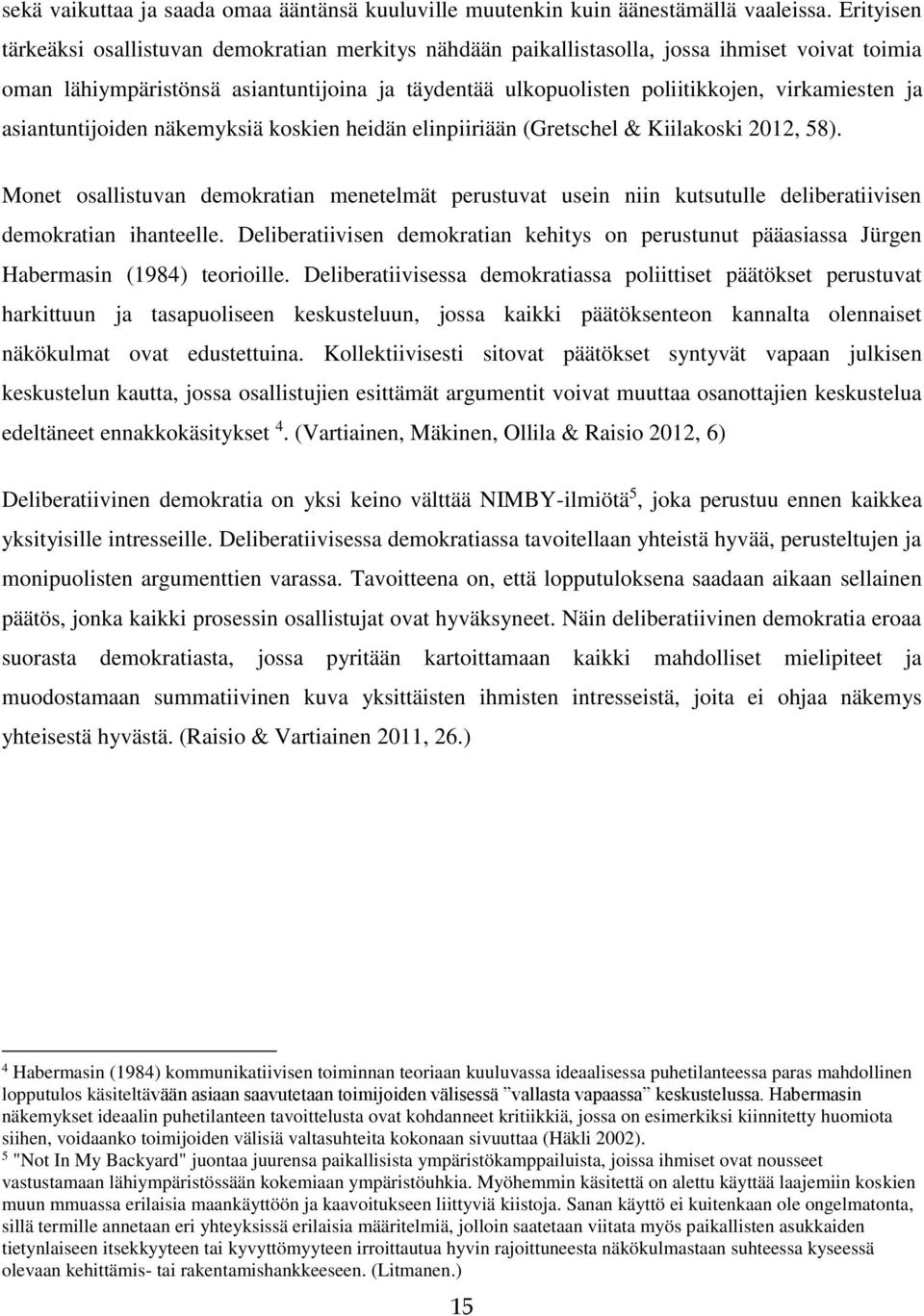 sekä vaikuttaa ja saada omaa ääntänsä kuuluville muutenkin kuin äänestämällä vaaleissa. Erityisen tärkeäksi osallistuvan demokratian merkitys nähdään paikallistasolla, jossa ihmiset voivat toimia oman lähiympäristönsä asiantuntijoina ja täydentää ulkopuolisten poliitikkojen, virkamiesten ja asiantuntijoiden näkemyksiä koskien heidän elinpiiriään (Gretschel & Kiilakoski 2012, 58).

Monet osallistuvan demokratian menetelmät perustuvat usein niin kutsutulle deliberatiivisen demokratian ihanteelle. Deliberatiivisen demokratian kehitys on perustunut pääasiassa Jürgen Habermasin (1984) teorioille. Deliberatiivisessa demokratiassa poliittiset päätökset perustuvat harkittuun ja tasapuoliseen keskusteluun, jossa kaikki päätöksenteon kannalta olennaiset näkökulmat ovat edustettuina. Kollektiivisesti sitovat päätökset syntyvät vapaan julkisen keskustelun kautta, jossa osallistujien esittämät argumentit voivat muuttaa osanottajien keskustelua edeltäneet ennakkokäsitykset $^4$. (Vartiainen, Mäkinen, Ollila & Raisio 2012, 6)

Deliberatiivinen demokratia on yksi keino välttää NIMBY-ilmiötä$^5$, joka perustuu ennen kaikkea yksityisille intresseille. Deliberatiivisessa demokratiassa tavoitellaan yhteistä hyvää, perusteltujen ja monipuolisten argumenttien varassa. Tavoitteena on, että lopputuloksena saadaan aikaan sellainen päätös, jonka kaikki prosessin osallistujat ovat hyväksyneet. Näin deliberatiivinen demokratia eroaa suorasta demokratiasta, jossa pyritään kartoittamaan kaikki mahdolliset mielipiteet ja muodostamaan summatiivinen kuva yksittäisten ihmisten intresseistä, joita ei ohjaa näkemys yhteisestä hyvästä. (Raisio & Vartiainen 2011, 26.)

$^4$ Habermasin (1984) kommunikatiivisen toiminnan teoriaan kuuluvassa ideaalisessa puhetilanteessa paras mahdollinen lopputulos käsiteltävään asiaan saavutetaan toimijoiden välisessä ”vallasta vapaassa” keskustelussa. Habermasin näkemykset ideaalin puhetilanteen tavoittelusta ovat kohdanneet kritiikkiä, jossa on esimerkiksi kiinnitetty huomiota siihen, voidaanko toimijoiden välisiä valtasuhteita kokonaan sivuuttaa (Häkli 2002).
$^5$ "Not In My Backyard" juontaa juurensa paikallisista ympäristökamppailuista, joissa ihmiset ovat nousseet vastustamaan lähiympäristössään kokemiaan ympäristöuhkia. Myöhemmin käsitettä on alettu käyttää laajemiin koskien muun mmuassa erilaisia maankäyttöön ja kaavoitukseen liittyviä kiistoja. Sanan käyttö ei kuitenkaan ole ongelmatonta, sillä termille annetaan eri yhteyksissä erilaisia määritelmiä, jolloin saatetaan viitata myös paikallisten asukkaiden tietynlaiseen itsekkyyteen tai kyvyttömyyteen irroittautua hyvin rajoittuneesta näkökulmastaan suhteessa kyseessä olevaan kehittämis- tai rakentamishankkeeseen. (Litmanen.)

15